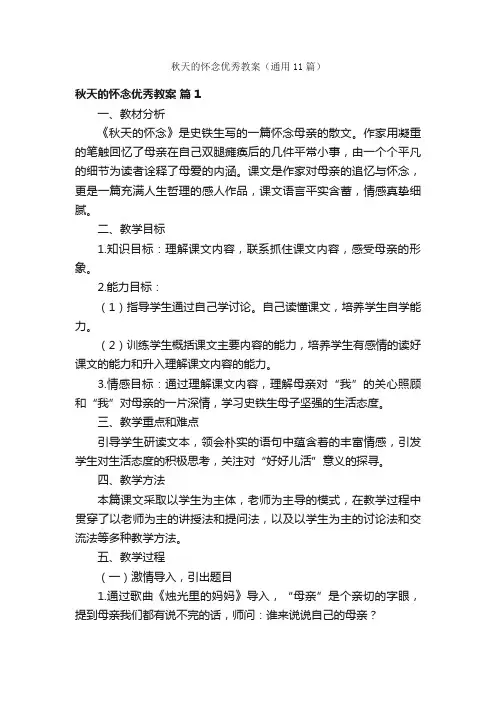 秋天的怀念优秀教案（通用 11 篇）

秋天的怀念优秀教案 篇 1

一、教材分析

《秋天的怀念》是史铁生写的一篇怀念母亲的散文。作家用凝重的笔触回忆了母亲在自己双腿瘫痪后的几件平常小事，由一个个平凡的细节为读者诠释了母爱的内涵。课文是作家对母亲的追忆与怀念，更是一篇充满人生哲理的感人作品，课文语言平实含蓄，情感真挚细腻。

二、教学目标

1.知识目标：理解课文内容，联系抓住课文内容，感受母亲的形象。

2.能力目标：

（1）指导学生通过自己学讨论。自己读懂课文，培养学生自学能力。

（2）训练学生概括课文主要内容的能力，培养学生有感情的读好课文的能力和升入理解课文内容的能力。

3.情感目标：通过理解课文内容，理解母亲对“我”的关心照顾和“我”对母亲的一片深情，学习史铁生母子坚强的生活态度。

三、教学重点和难点

引导学生研读文本，领会朴实的语句中蕴含着的丰富情感，引发学生对生活态度的积极思考，关注对“好好儿活”意义的探寻。

四、教学方法

本篇课文采取以学生为主体，老师为主导的模式，在教学过程中贯穿了以老师为主的讲授法和提问法，以及以学生为主的讨论法和交流法等多种教学方法。

五、教学过程

（一）激情导入，引出题目

1.通过歌曲《烛光里的妈妈》导入，“母亲”是个亲切的字眼，提到母亲我们都有说不完的话，师问：谁来说说自己的母亲？